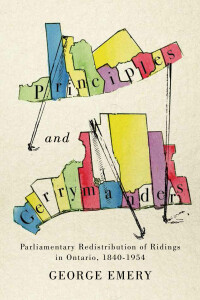 Principles
and
Gerrymanders

Parliamentary Redistribution of Ridings in Ontario, 1840-1954

GEORGE EMERY